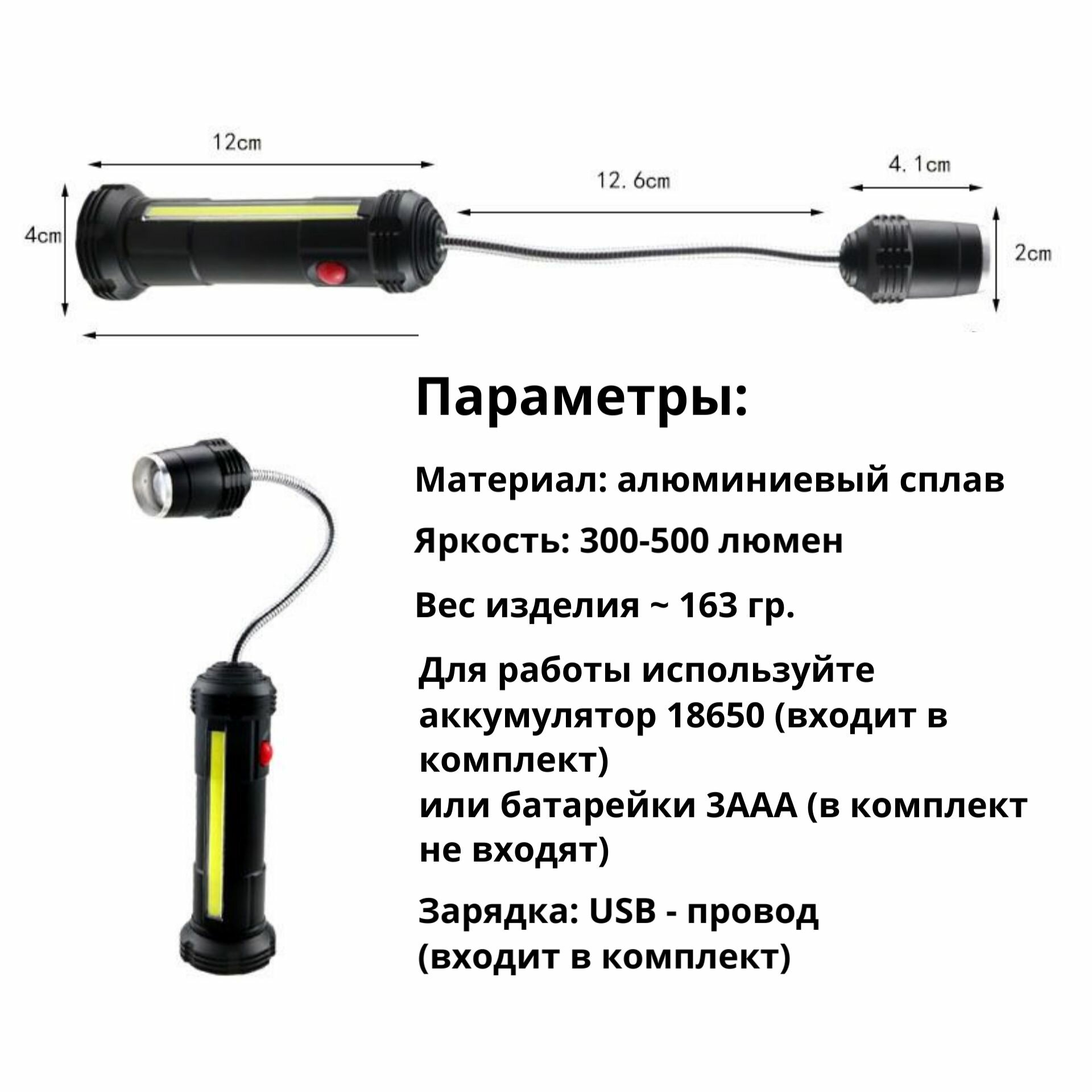 12cm

12. 6cm

4. 1cm

4cm

2cm

Параметры:

Материал: алюминиевый сплав

Яркость: 300-500 люмен

Вес изделия ~ 163 гр.

Для работы используйте аккумулятор 18650 (входит в комплект)
или батарейки 3ААА (в комплект не входят)

Зарядка: USB - провод (входит в комплект)